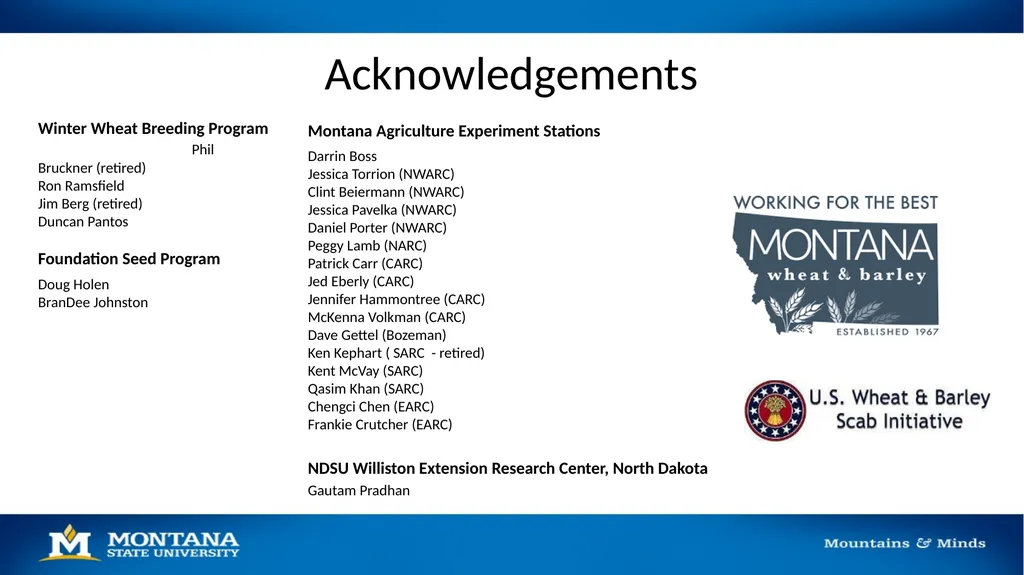 Acknowledgements

Winter Wheat Breeding Program
Phil Bruckner (retired)
Ron Ramsfield
Jim Berg (retired)
Duncan Pantos

Foundation Seed Program
Doug Holen
BranDee Johnston

Montana Agriculture Experiment Stations
Darrin Boss
Jessica Torrion (NWARC)
Clint Beiermann (NWARC)
Jessica Pavelka (NWARC)
Daniel Porter (NWARC)
Peggy Lamb (NARC)
Patrick Carr (CARC)
Jed Eberly (CARC)
Jennifer Hammontree (CARC)
McKenna Volkman (CARC)
Dave Gettel (Bozeman)
Ken Kephart ( SARC - retired)
Kent McVay (SARC)
Qasim Khan (SARC)
Chengci Chen (EARC)
Frankie Crutcher (EARC)

NDSU Williston Extension Research Center, North Dakota
Gautam Pradhan

WORKING FOR THE BEST
MONTANA
wheat & barley
ESTABLISHED 1967

U.S. Wheat & Barley Scab Initiative

MONTANA STATE UNIVERSITY

Mountains & Minds